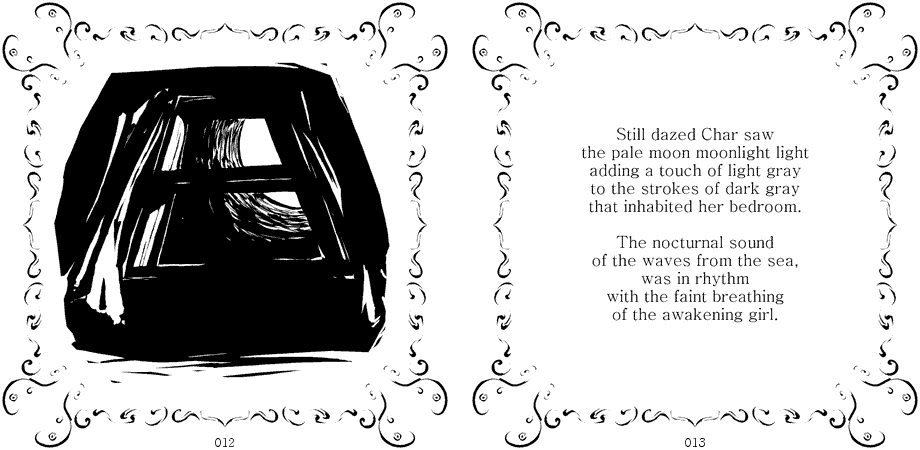 012

Still dazed Char saw
the pale moon moonlight light
adding a touch of light gray
to the strokes of dark gray
that inhabited her bedroom.

The nocturnal sound
of the waves from the sea,
was in rhythm
with the faint breathing
of the awakening girl.

013